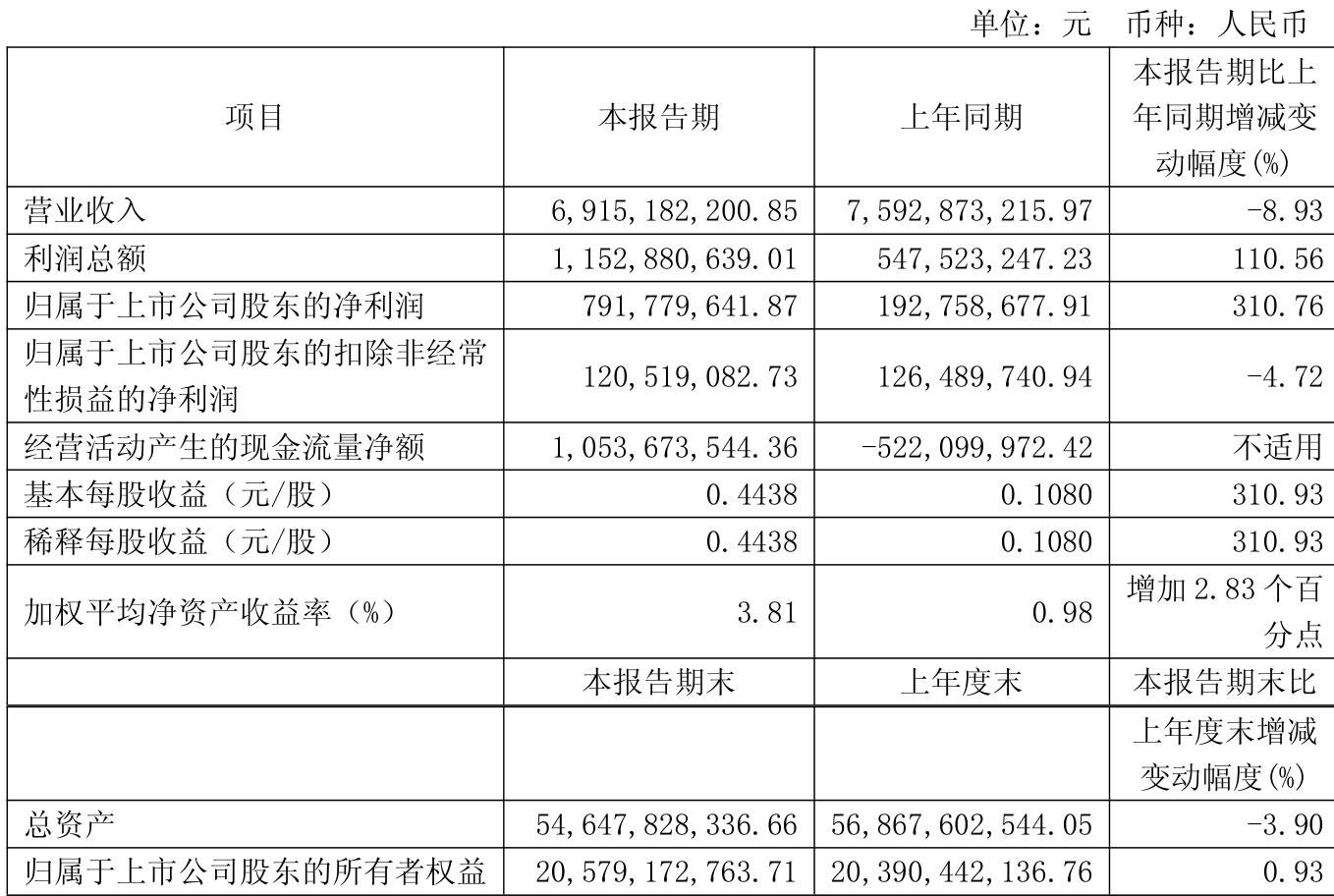 单位：元　币种：人民币

| 项目 | 本报告期 | 上年同期 | 本报告期比上年同期增减变动幅度(%) |
|---|---|---|---|
| 营业收入 | 6,915,182,200.85 | 7,592,873,215.97 | -8.93 |
| 利润总额 | 1,152,880,639.01 | 547,523,247.23 | 110.56 |
| 归属于上市公司股东的净利润 | 791,779,641.87 | 192,758,677.91 | 310.76 |
| 归属于上市公司股东的扣除非经常性损益的净利润 | 120,519,082.73 | 126,489,740.94 | -4.72 |
| 经营活动产生的现金流量净额 | 1,053,673,544.36 | -522,099,972.42 | 不适用 |
| 基本每股收益（元/股） | 0.4438 | 0.1080 | 310.93 |
| 稀释每股收益（元/股） | 0.4438 | 0.1080 | 310.93 |
| 加权平均净资产收益率（%） | 3.81 | 0.98 | 增加 2.83 个百分点 |
|  | 本报告期末 | 上年度末 | 本报告期末比 |
|  |  |  | 上年度末增减变动幅度(%) |
| 总资产 | 54,647,828,336.66 | 56,867,602,544.05 | -3.90 |
| 归属于上市公司股东的所有者权益 | 20,579,172,763.71 | 20,390,442,136.76 | 0.93 |